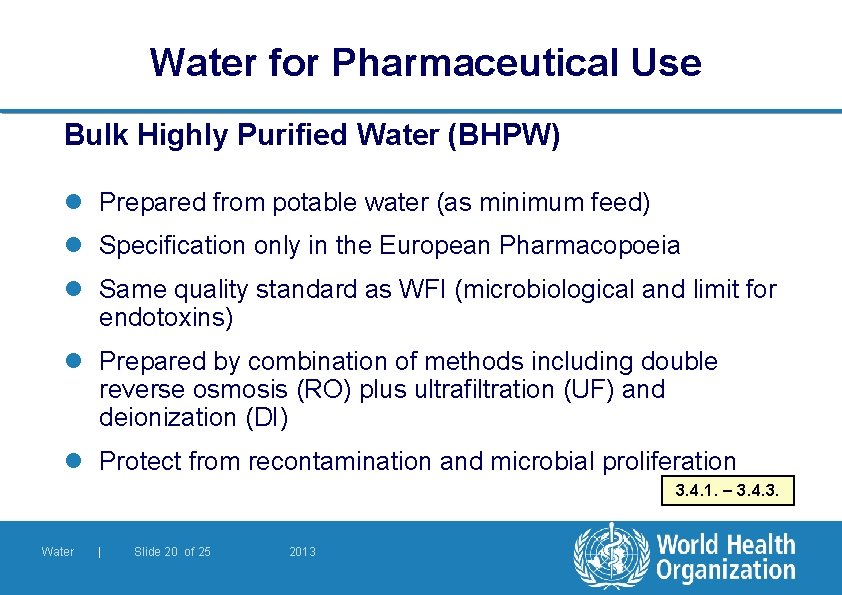 Water for Pharmaceutical Use

Bulk Highly Purified Water (BHPW)

• Prepared from potable water (as minimum feed)

• Specification only in the European Pharmacopoeia

• Same quality standard as WFI (microbiological and limit for endotoxins)

• Prepared by combination of methods including double reverse osmosis (RO) plus ultrafiltration (UF) and deionization (DI)

• Protect from recontamination and microbial proliferation

3.4.1. – 3.4.3.

Water | Slide 20 of 25 2013

World Health Organization